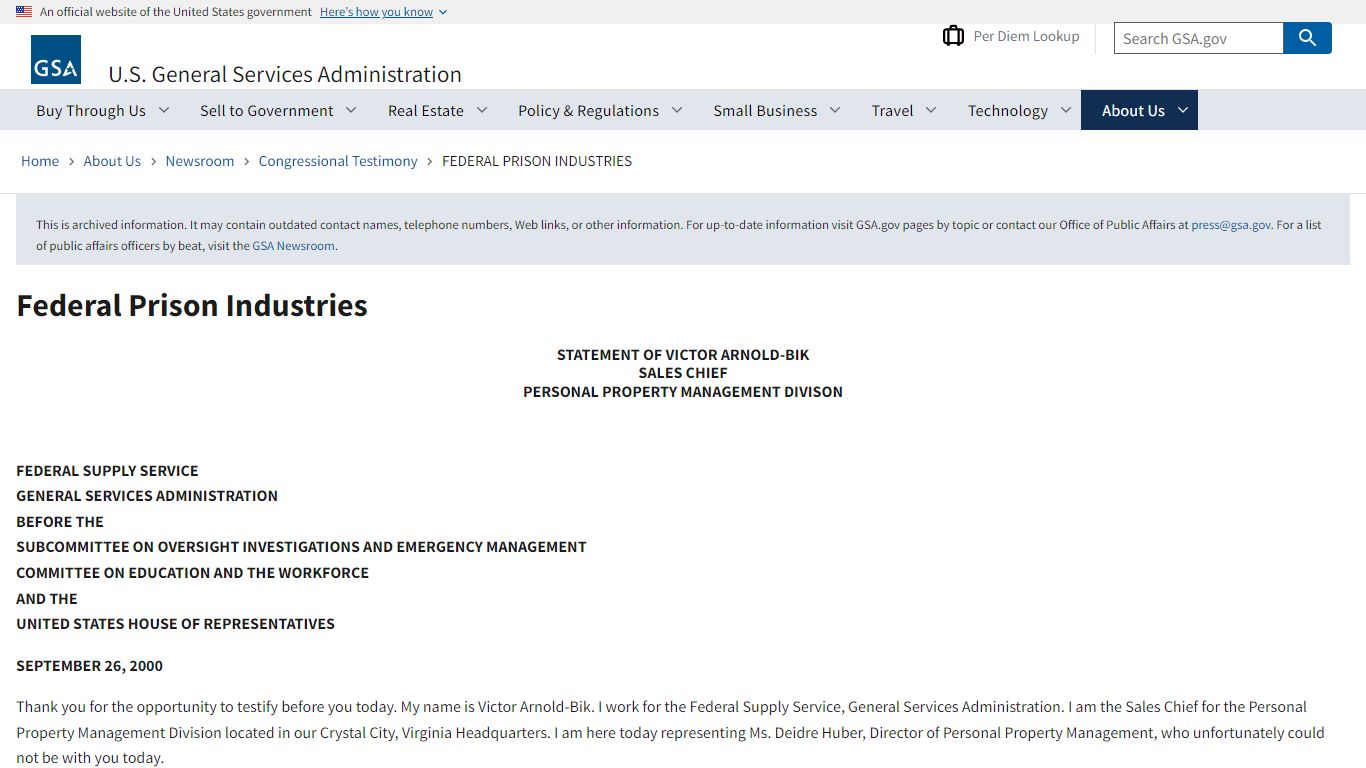 An official website of the United States government Here's how you know

GSA U.S. General Services Administration

Per Diem Lookup

Search GSA.gov

Buy Through Us Sell to Government Real Estate Policy & Regulations Small Business Travel Technology About Us

Home > About Us > Newsroom > Congressional Testimony > FEDERAL PRISON INDUSTRIES

This is archived information. It may contain outdated contact names, telephone numbers, Web links, or other information. For up-to-date information visit GSA.gov pages by topic or contact our Office of Public Affairs at press@gsa.gov. For a list of public affairs officers by beat, visit the GSA Newsroom.

Federal Prison Industries

STATEMENT OF VICTOR ARNOLD-BIK
SALES CHIEF
PERSONAL PROPERTY MANAGEMENT DIVISON

FEDERAL SUPPLY SERVICE
GENERAL SERVICES ADMINISTRATION
BEFORE THE
SUBCOMMITTEE ON OVERSIGHT INVESTIGATIONS AND EMERGENCY MANAGEMENT
COMMITTEE ON EDUCATION AND THE WORKFORCE
AND THE
UNITED STATES HOUSE OF REPRESENTATIVES

SEPTEMBER 26, 2000

Thank you for the opportunity to testify before you today. My name is Victor Arnold-Bik. I work for the Federal Supply Service, General Services Administration. I am the Sales Chief for the Personal Property Management Division located in our Crystal City, Virginia Headquarters. I am here today representing Ms. Deidre Huber, Director of Personal Property Management, who unfortunately could not be with you today.